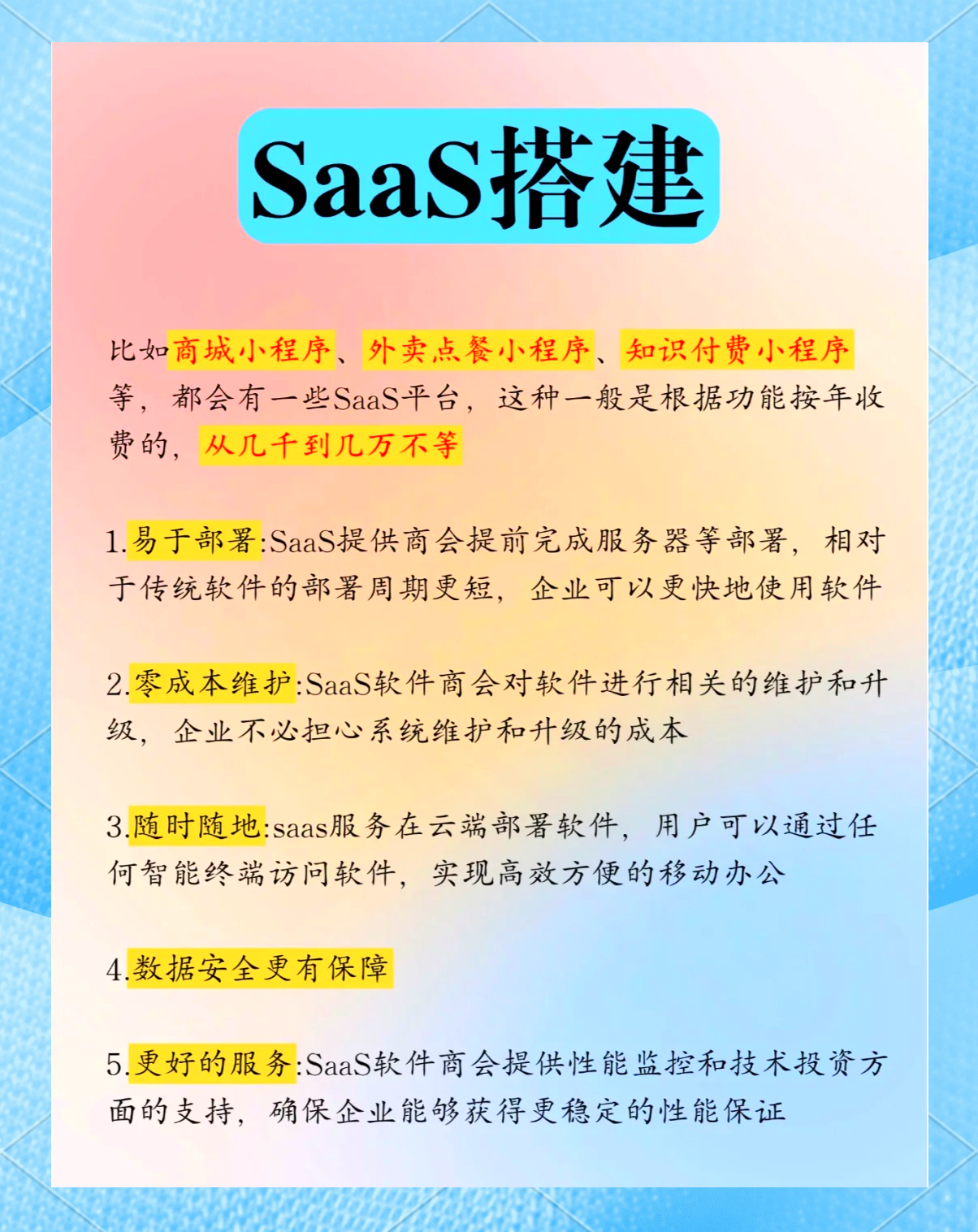 SaaS搭建

比如商城小程序、外卖点餐小程序、知识付费小程序等，都会有一些SaaS平台，这种一般是根据功能按年收费的，从几千到几万不等

1.易于部署:SaaS提供商会提前完成服务器等部署，相对于传统软件的部署周期更短，企业可以更快地使用软件

2.零成本维护:SaaS软件商会对软件进行相关的维护和升级，企业不必担心系统维护和升级的成本

3.随时随地:saas服务在云端部署软件，用户可以通过任何智能终端访问软件，实现高效方便的移动办公

4.数据安全更有保障

5.更好的服务:SaaS软件商会提供性能监控和技术投资方面的支持，确保企业能够获得更稳定的性能保证